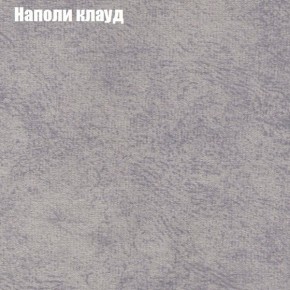 Наполи клауд